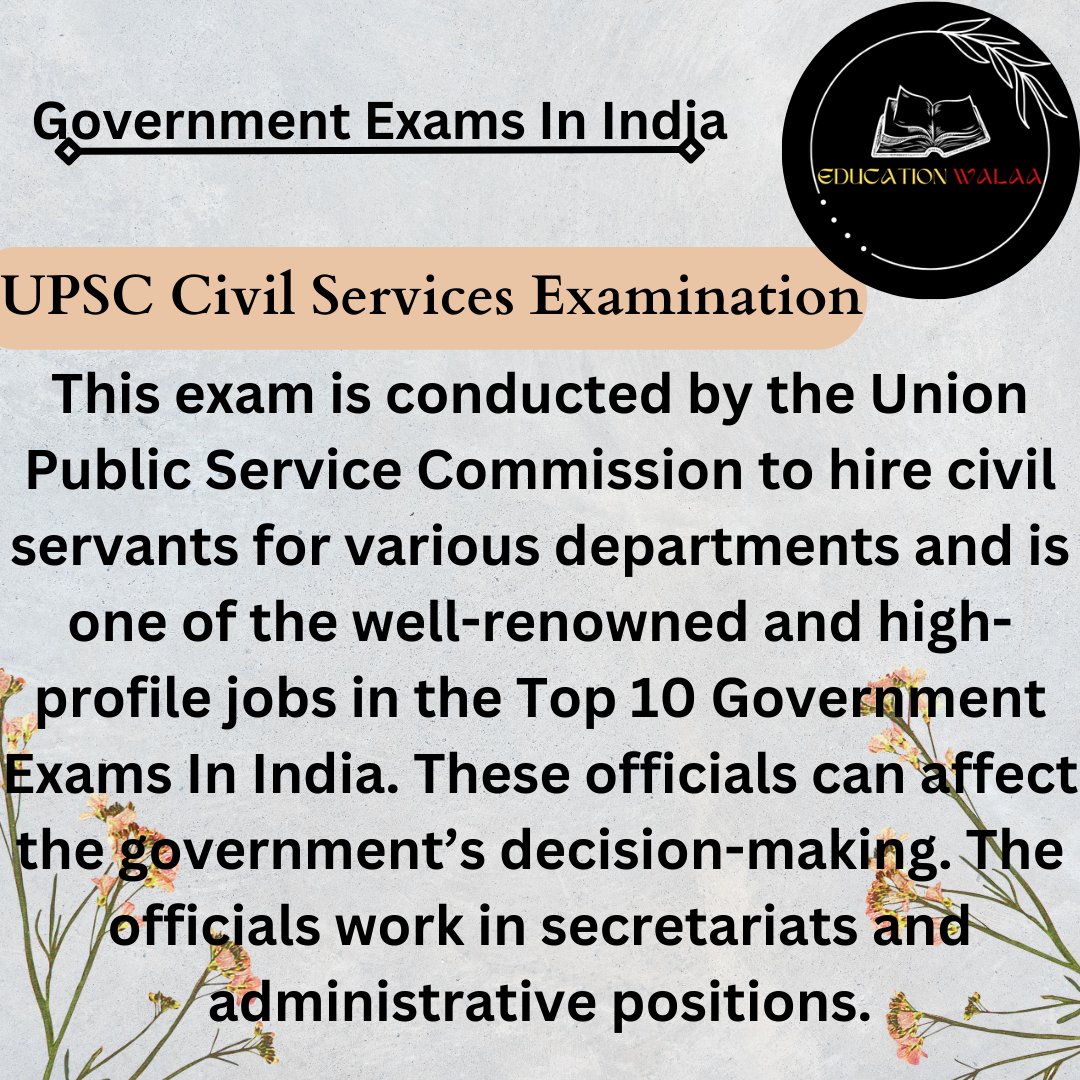 Government Exams In India

EDUCATION WALAA

UPSC Civil Services Examination

This exam is conducted by the Union Public Service Commission to hire civil servants for various departments and is one of the well-renowned and high-profile jobs in the Top 10 Government Exams In India. These officials can affect the government's decision-making. The officials work in secretariats and administrative positions.